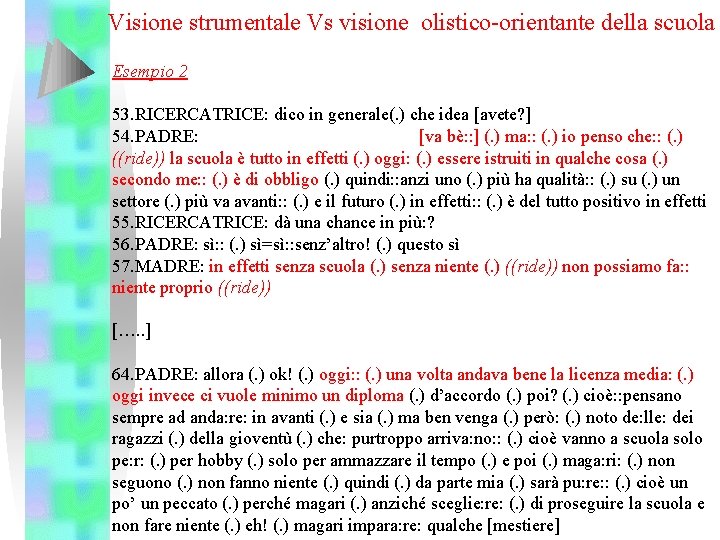 Visione strumentale Vs visione olistico-orientante della scuola

Esempio 2

53.RICERCATRICE: dico in generale(.) che idea [avete?]
54.PADRE: [va bè::] (.) ma:: (.) io penso che:: (.) ((ride)) la scuola è tutto in effetti (.) oggi: (.) essere istruiti in qualche cosa (.) secondo me:: (.) è di obbligo (.) quindi::anzi uno (.) più ha qualità:: (.) su (.) un settore (.) più va avanti:: (.) e il futuro (.) in effetti:: (.) è del tutto positivo in effetti
55.RICERCATRICE: dà una chance in più:?
56.PADRE: sì:: (.) sì=sì::senz'altro! (.) questo sì
57.MADRE: in effetti senza scuola (.) senza niente (.) ((ride)) non possiamo fa:: niente proprio ((ride))

[.....]

64.PADRE: allora (.) ok! (.) oggi:: (.) una volta andava bene la licenza media: (.) oggi invece ci vuole minimo un diploma (.) d'accordo (.) poi? (.) cioè::pensano sempre ad anda:re: in avanti (.) e sia (.) ma ben venga (.) però: (.) noto de:lle: dei ragazzi (.) della gioventù (.) che: purtroppo arriva:no:: (.) cioè vanno a scuola solo pe:r: (.) per hobby (.) solo per ammazzare il tempo (.) e poi (.) maga:ri: (.) non seguono (.) non fanno niente (.) quindi (.) da parte mia (.) sarà pu:re:: (.) cioè un po' un peccato (.) perché magari (.) anziché sceglie:re: (.) di proseguire la scuola e non fare niente (.) eh! (.) magari impara:re: qualche [mestiere]